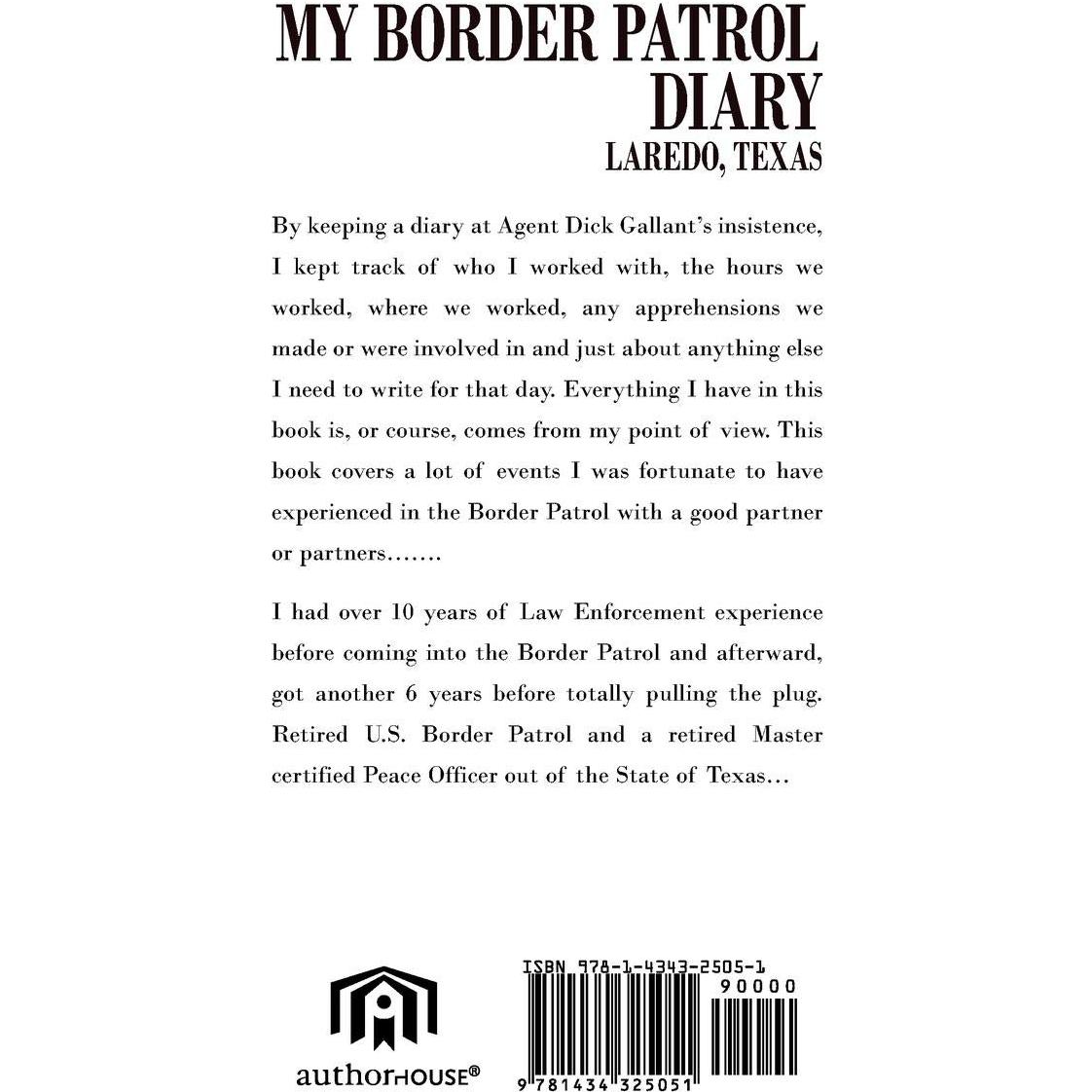 MY BORDER PATROL DIARY
LAREDO, TEXAS

By keeping a diary at Agent Dick Gallant's insistence, I kept track of who I worked with, the hours we worked, where we worked, any apprehensions we made or were involved in and just about anything else I need to write for that day. Everything I have in this book is, or course, comes from my point of view. This book covers a lot of events I was fortunate to have experienced in the Border Patrol with a good partner or partners.......

I had over 10 years of Law Enforcement experience before coming into the Border Patrol and afterward, got another 6 years before totally pulling the plug. Retired U.S. Border Patrol and a retired Master certified Peace Officer out of the State of Texas...

authorHOUSE®

ISBN 978-1-4343-2505-1
90000
9 781434 325051